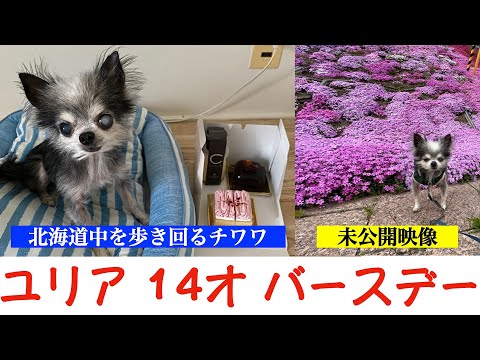 北海道中を歩き回るチワワ

未公開映像

ユリア 14才 バースデー